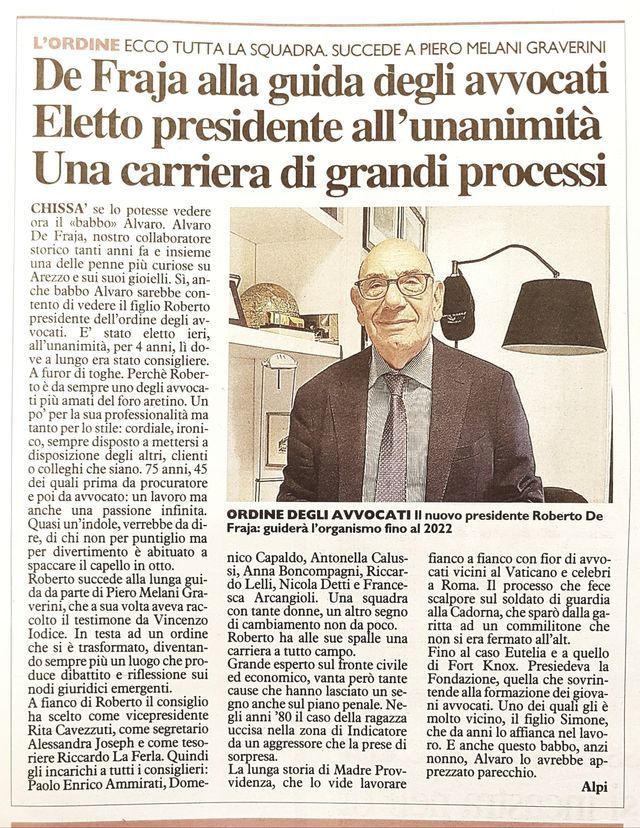 L'ORDINE ECCO TUTTA LA SQUADRA. SUCCEDE A PIERO MELANI GRAVERINI

De Fraja alla guida degli avvocati
Eletto presidente all'unanimità
Una carriera di grandi processi

CHISSA' se lo potesse vedere ora il «babbo» Alvaro. Alvaro De Fraja, nostro collaboratore storico tanti anni fa e insieme una delle penne più curiose su Arezzo e sui suoi gioielli. Sì, anche babbo Alvaro sarebbe contento di vedere il figlio Roberto presidente dell'ordine degli avvocati. E' stato eletto ieri, all'unanimità, per 4 anni, lì dove a lungo era stato consigliere. A furor di toghe. Perchè Roberto è da sempre uno degli avvocati più amati del foro aretino. Un po' per la sua professionalità ma tanto per lo stile: cordiale, ironico, sempre disposto a mettersi a disposizione degli altri, clienti o colleghi che siano. 75 anni, 45 dei quali prima da procuratore e poi da avvocato: un lavoro ma anche una passione infinita. Quasi un'indole, verrebbe da dire, di chi non per puntiglio ma per divertimento è abituato a spaccare il capello in otto.
Roberto succede alla lunga guida da parte di Piero Melani Graverini, che a sua volta aveva raccolto il testimone da Vincenzo Iodice. In testa ad un ordine che si è trasformato, diventando sempre più un luogo che produce dibattito e riflessione sui nodi giuridici emergenti.
A fianco di Roberto il consiglio ha scelto come vicepresidente Rita Cavezzuti, come segretario Alessandra Joseph e come tesoriere Riccardo La Ferla. Quindi gli incarichi a tutti i consiglieri: Paolo Enrico Ammirati, Domenico Capaldo, Antonella Calussi, Anna Boncompagni, Riccardo Lelli, Nicola Detti e Francesca Arcangioli. Una squadra con tante donne, un altro segno di cambiamento non da poco.
Roberto ha alle sue spalle una carriera a tutto campo.
Grande esperto sul fronte civile ed economico, vanta però tante cause che hanno lasciato un segno anche sul piano penale. Negli anni '80 il caso della ragazza uccisa nella zona di Indicatore da un aggressore che la prese di sorpresa.
La lunga storia di Madre Provvidenza, che lo vide lavorare fianco a fianco con fior di avvocati vicini al Vaticano e celebri a Roma. Il processo che fece scalpore sul soldato di guardia alla Cadorna, che sparò dalla garitta ad un commilitone che non si era fermato all'alt.
Fino al caso Eutelia e a quello di Fort Knox. Presiedeva la Fondazione, quella che sovrintende alla formazione dei giovani avvocati. Uno dei quali gli è molto vicino, il figlio Simone, che da anni lo affianca nel lavoro. E anche questo babbo, anzi nonno, Alvaro lo avrebbe apprezzato parecchio.

Alpi

ORDINE DEGLI AVVOCATI Il nuovo presidente Roberto De Fraja: guiderà l'organismo fino al 2022